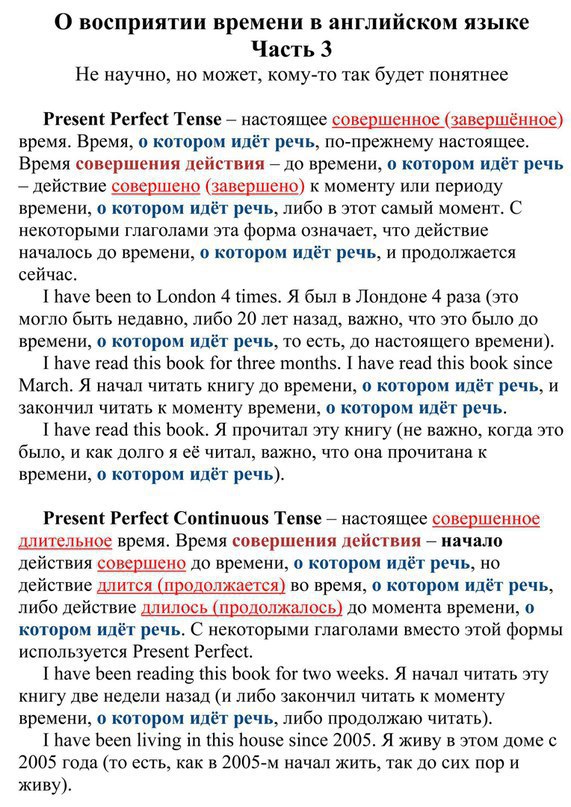 О восприятии времени в английском языке
Часть 3
Не научно, но может, кому-то так будет понятнее

Present Perfect Tense – настоящее совершенное (завершённое) время. Время, о котором идёт речь, по-прежнему настоящее. Время совершения действия – до времени, о котором идёт речь – действие совершено (завершено) к моменту или периоду времени, о котором идёт речь, либо в этот самый момент. С некоторыми глаголами эта форма означает, что действие началось до времени, о котором идёт речь, и продолжается сейчас.

I have been to London 4 times. Я был в Лондоне 4 раза (это могло быть недавно, либо 20 лет назад, важно, что это было до времени, о котором идёт речь, то есть, до настоящего времени).

I have read this book for three months. I have read this book since March. Я начал читать книгу до времени, о котором идёт речь, и закончил читать к моменту времени, о котором идёт речь.

I have read this book. Я прочитал эту книгу (не важно, когда это было, и как долго я её читал, важно, что она прочитана к времени, о котором идёт речь).

Present Perfect Continuous Tense – настоящее совершенное длительное время. Время совершения действия – начало действия совершено до времени, о котором идёт речь, но действие длится (продолжается) во время, о котором идёт речь, либо действие длилось (продолжалось) до момента времени, о котором идёт речь. С некоторыми глаголами вместо этой формы используется Present Perfect.

I have been reading this book for two weeks. Я начал читать эту книгу две недели назад (и либо закончил читать к моменту времени, о котором идёт речь, либо продолжаю читать).

I have been living in this house since 2005. Я живу в этом доме с 2005 года (то есть, как в 2005-м начал жить, так до сих пор и живу).